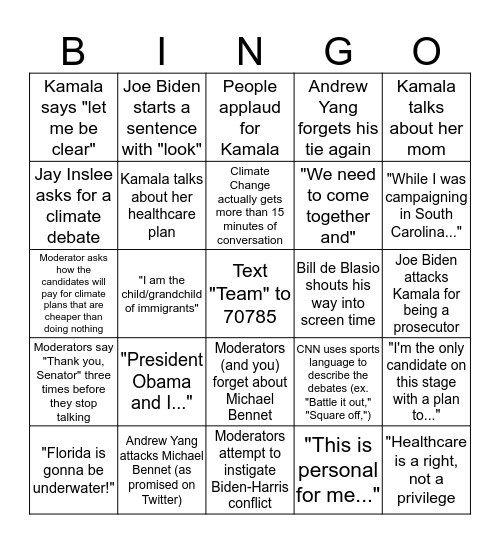 | B | I | N | G | O |
|---|---|---|---|---|
| Kamala says "let me be clear" | Joe Biden starts a sentence with "look" | People applaud for Kamala | Andrew Yang forgets his tie again | Kamala talks about her mom |
| Jay Inslee asks for a climate debate | Kamala talks about her healthcare plan | Climate Change actually gets more than 15 minutes of conversation | "We need to come together and" | "While I was campaigning in South Carolina..." |
| Moderator asks how the candidates will pay for climate plans that are cheaper than doing nothing | "I am the child/grandchild of immigrants" | Text "Team" to 70785 | Bill de Blasio shouts his way into screen time | Joe Biden attacks Kamala for being a prosecutor |
| Moderators say "Thank you, Senator" three times before they stop talking | "President Obama and I..." | Moderators (and you) forget about Michael Bennet | CNN uses sports language to describe the debates (ex. "Battle it out," "Square off,") | "I'm the only candidate on this stage with a plan to..." |
| "Florida is gonna be underwater!" | Andrew Yang attacks Michael Bennet (as promised on Twitter) | Moderators attempt to instigate Biden-Harris conflict | "This is personal for me..." | "Healthcare is a right, not a privilege |